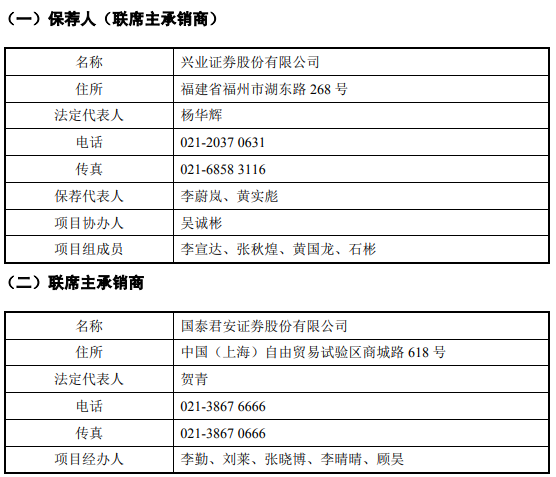 （一）保荐人（联席主承销商）

| 名称 | 兴业证券股份有限公司 |
|---|---|
| 住所 | 福建省福州市湖东路 268 号 |
| 法定代表人 | 杨华辉 |
| 电话 | 021-2037 0631 |
| 传真 | 021-6858 3116 |
| 保荐代表人 | 李蔚岚、黄实彪 |
| 项目协办人 | 吴诚彬 |
| 项目组成员 | 李宣达、张秋煌、黄国龙、石彬 |

（二）联席主承销商

| 名称 | 国泰君安证券股份有限公司 |
|---|---|
| 住所 | 中国（上海）自由贸易试验区商城路 618 号 |
| 法定代表人 | 贺青 |
| 电话 | 021-3867 6666 |
| 传真 | 021-3867 0666 |
| 项目经办人 | 李勤、刘莱、张晓博、李晴晴、顾昊 |